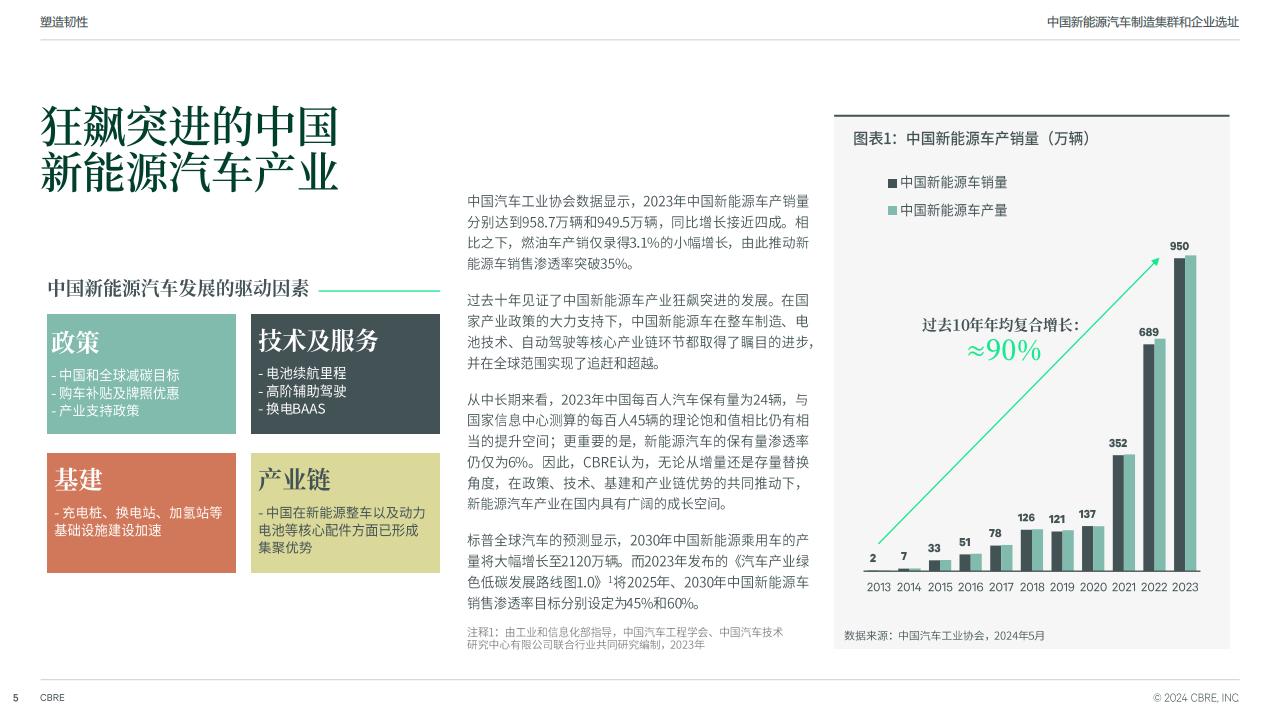 塑造韧性

中国新能源汽车制造集群和企业选址

狂飙突进的中国新能源汽车产业

中国新能源汽车发展的驱动因素

政策
- 中国和全球减碳目标
- 购车补贴及牌照优惠
- 产业支持政策

技术及服务
- 电池续航里程
- 高阶辅助驾驶
- 换电BAAS

基建
- 充电桩、换电站、加氢站等基础设施建设加速

产业链
- 中国在新能源整车以及动力电池等核心配件方面已形成集聚优势

中国汽车工业协会数据显示，2023年中国新能源车产销量分别达到958.7万辆和949.5万辆，同比增长接近四成。相比之下，燃油车产销仅录得3.1%的小幅增长，由此推动新能源车销售渗透率突破35%。

过去十年见证了中国新能源车产业狂飙突进的发展。在国家产业政策的大力支持下，中国新能源车在整车制造、电池技术、自动驾驶等核心产业链环节都取得了瞩目的进步，并在全球范围实现了追赶和超越。

从中长期来看，2023年中国每百人汽车保有量为24辆，与国家信息中心测算的每百人45辆的理论饱和值相比仍有相当的提升空间；更重要的是，新能源汽车的保有量渗透率仍仅为6%。因此，CBRE认为，无论从增量还是存量替换角度，在政策、技术、基建和产业链优势的共同推动下，新能源汽车产业在国内具有广阔的成长空间。

标普全球汽车的预测显示，2030年中国新能源乘用车的产量将大幅增长至2120万辆。而2023年发布的《汽车产业绿色低碳发展路线图1.0》$^1$将2025年、2030年中国新能源车销售渗透率目标分别设定为45%和60%。

注释1：由工业和信息化部指导，中国汽车工程学会、中国汽车技术研究中心有限公司联合行业共同研究编制，2023年

图表1：中国新能源车产销量（万辆）

中国新能源车销量
中国新能源车产量

过去10年年均复合增长：
≈90%

2 7 33 51 78 126 121 137 352 689 950

2013 2014 2015 2016 2017 2018 2019 2020 2021 2022 2023

数据来源：中国汽车工业协会，2024年5月

5 CBRE

© 2024 CBRE, INC.